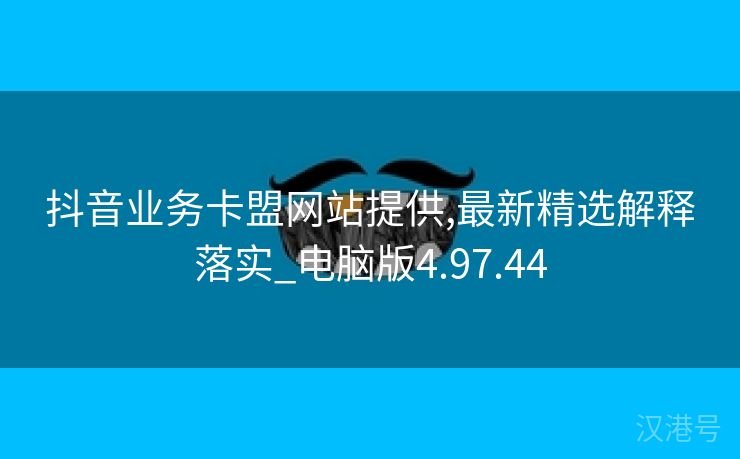 抖音业务卡盟网站提供,最新精选解释落实_电脑版4.97.44

汉港号